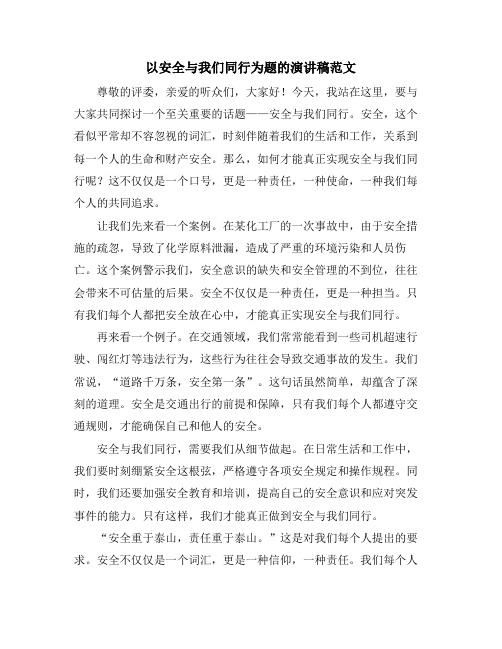 以安全与我们同行为题的演讲稿范文

尊敬的评委，亲爱的听众们，大家好！今天，我站在这里，要与大家共同探讨一个至关重要的话题——安全与我们同行。安全，这个看似平常却不容忽视的词汇，时刻伴随着我们的生活和工作，关系到每一个人的生命和财产安全。那么，如何才能真正实现安全与我们同行呢？这不仅仅是一个口号，更是一种责任，一种使命，一种我们每个人的共同追求。

让我们先来看一个案例。在某化工厂的一次事故中，由于安全措施的疏忽，导致了化学原料泄漏，造成了严重的环境污染和人员伤亡。这个案例警示我们，安全意识的缺失和安全管理的不到位，往往会带来不可估量的后果。安全不仅仅是一种责任，更是一种担当。只有我们每个人都把安全放在心中，才能真正实现安全与我们同行。

再来看一个例子。在交通领域，我们常常能看到一些司机超速行驶、闯红灯等违法行为，这些行为往往会导致交通事故的发生。我们常说，“道路千万条，安全第一条”。这句话虽然简单，却蕴含了深刻的道理。安全是交通出行的前提和保障，只有我们每个人都遵守交通规则，才能确保自己和他人的安全。

安全与我们同行，需要我们从细节做起。在日常生活和工作中，我们要时刻绷紧安全这根弦，严格遵守各项安全规定和操作规程。同时，我们还要加强安全教育和培训，提高自己的安全意识和应对突发事件的能力。只有这样，我们才能真正做到安全与我们同行。

“安全重于泰山，责任重于泰山。”这是对我们每个人提出的要求。安全不仅仅是一个词汇，更是一种信仰，一种责任。我们每个人